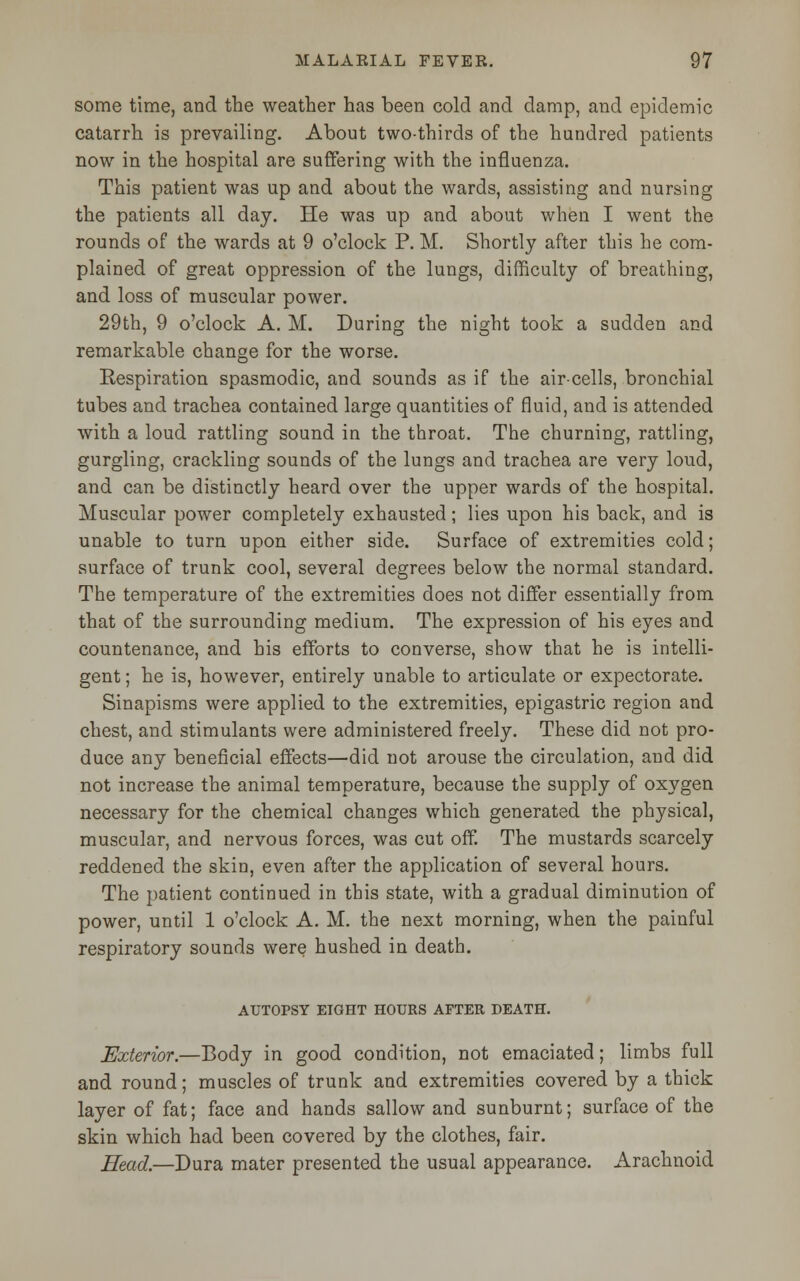 MALARIAL FEVER. 97

some time, and the weather has been cold and damp, and epidemic catarrh is prevailing. About two-thirds of the hundred patients now in the hospital are suffering with the influenza.

This patient was up and about the wards, assisting and nursing the patients all day. He was up and about when I went the rounds of the wards at 9 o'clock P. M. Shortly after this he complained of great oppression of the lungs, difficulty of breathing, and loss of muscular power.

29th, 9 o'clock A. M. During the night took a sudden and remarkable change for the worse.

Respiration spasmodic, and sounds as if the air-cells, bronchial tubes and trachea contained large quantities of fluid, and is attended with a loud rattling sound in the throat. The churning, rattling, gurgling, crackling sounds of the lungs and trachea are very loud, and can be distinctly heard over the upper wards of the hospital. Muscular power completely exhausted; lies upon his back, and is unable to turn upon either side. Surface of extremities cold; surface of trunk cool, several degrees below the normal standard. The temperature of the extremities does not differ essentially from that of the surrounding medium. The expression of his eyes and countenance, and his efforts to converse, show that he is intelligent; he is, however, entirely unable to articulate or expectorate. Sinapisms were applied to the extremities, epigastric region and chest, and stimulants were administered freely. These did not produce any beneficial effects—did not arouse the circulation, and did not increase the animal temperature, because the supply of oxygen necessary for the chemical changes which generated the physical, muscular, and nervous forces, was cut off. The mustards scarcely reddened the skin, even after the application of several hours.

The patient continued in this state, with a gradual diminution of power, until 1 o'clock A. M. the next morning, when the painful respiratory sounds were hushed in death.

AUTOPSY EIGHT HOURS AFTER DEATH.

Exterior.—Body in good condition, not emaciated; limbs full and round; muscles of trunk and extremities covered by a thick layer of fat; face and hands sallow and sunburnt; surface of the skin which had been covered by the clothes, fair.

Head.—Dura mater presented the usual appearance. Arachnoid